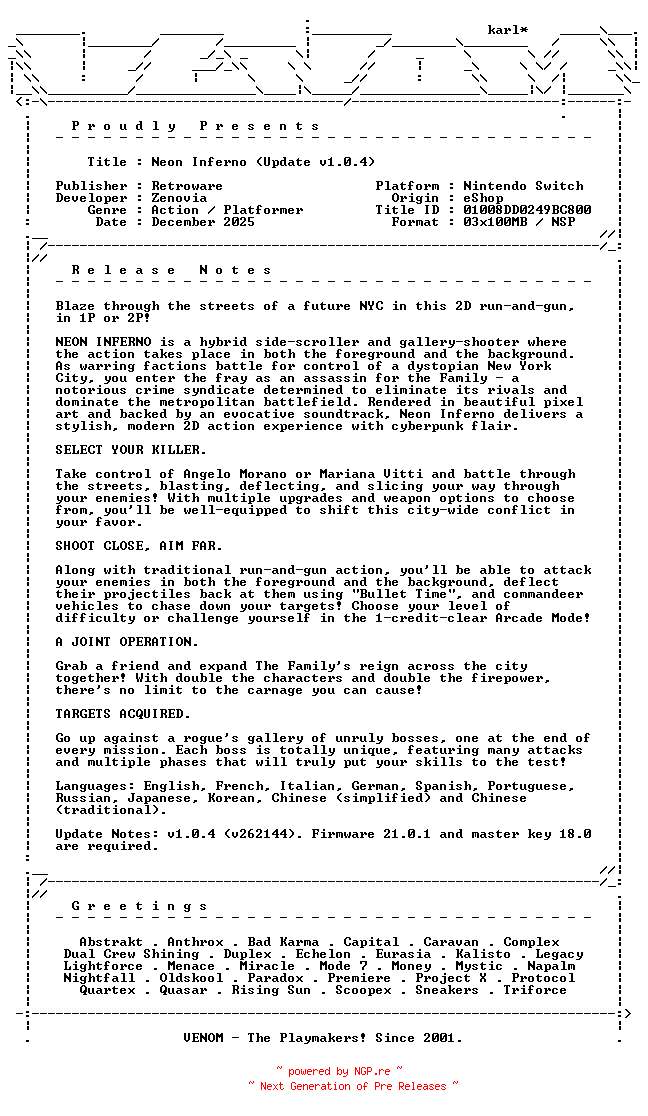 karl*

P r o u d l y   P r e s e n t s

Title : Neon Inferno (Update v1.0.4)

Publisher : Retroware
Developer : Zenovia
Genre : Action / Platformer
Date : December 2025

Platform : Nintendo Switch
Origin : eShop
Title ID : 01008DD0249BC800
Format : 03x100MB / NSP

R e l e a s e   N o t e s

Blaze through the streets of a future NYC in this 2D run-and-gun, in 1P or 2P!

NEON INFERNO is a hybrid side-scroller and gallery-shooter where the action takes place in both the foreground and the background. As warring factions battle for control of a dystopian New York City, you enter the fray as an assassin for the Family - a notorious crime syndicate determined to eliminate its rivals and dominate the metropolitan battlefield. Rendered in beautiful pixel art and backed by an evocative soundtrack, Neon Inferno delivers a stylish, modern 2D action experience with cyberpunk flair.

SELECT YOUR KILLER.

Take control of Angelo Morano or Mariana Vitti and battle through the streets, blasting, deflecting, and slicing your way through your enemies! With multiple upgrades and weapon options to choose from, you'll be well-equipped to shift this city-wide conflict in your favor.

SHOOT CLOSE, AIM FAR.

Along with traditional run-and-gun action, you'll be able to attack your enemies in both the foreground and the background, deflect their projectiles back at them using "Bullet Time", and commandeer vehicles to chase down your targets! Choose your level of difficulty or challenge yourself in the 1-credit-clear Arcade Mode!

A JOINT OPERATION.

Grab a friend and expand The Family's reign across the city together! With double the characters and double the firepower, there's no limit to the carnage you can cause!

TARGETS ACQUIRED.

Go up against a rogue's gallery of unruly bosses, one at the end of every mission. Each boss is totally unique, featuring many attacks and multiple phases that will truly put your skills to the test!

Languages: English, French, Italian, German, Spanish, Portuguese, Russian, Japanese, Korean, Chinese (simplified) and Chinese (traditional).

Update Notes: v1.0.4 (v262144). Firmware 21.0.1 and master key 18.0 are required.

G r e e t i n g s

Abstrakt . Anthrox . Bad Karma . Capital . Caravan . Complex
Dual Crew Shining . Duplex . Echelon . Eurasia . Kalisto . Legacy
Lightforce . Menace . Miracle . Mode 7 . Money . Mystic . Napalm
Nightfall . Oldskool . Paradox . Premiere . Project X . Protocol
Quartex . Quasar . Rising Sun . Scoopex . Sneakers . Triforce

VENOM - The Playmakers! Since 2001.

~ powered by NGP.re ~
~ Next Generation of Pre Releases ~